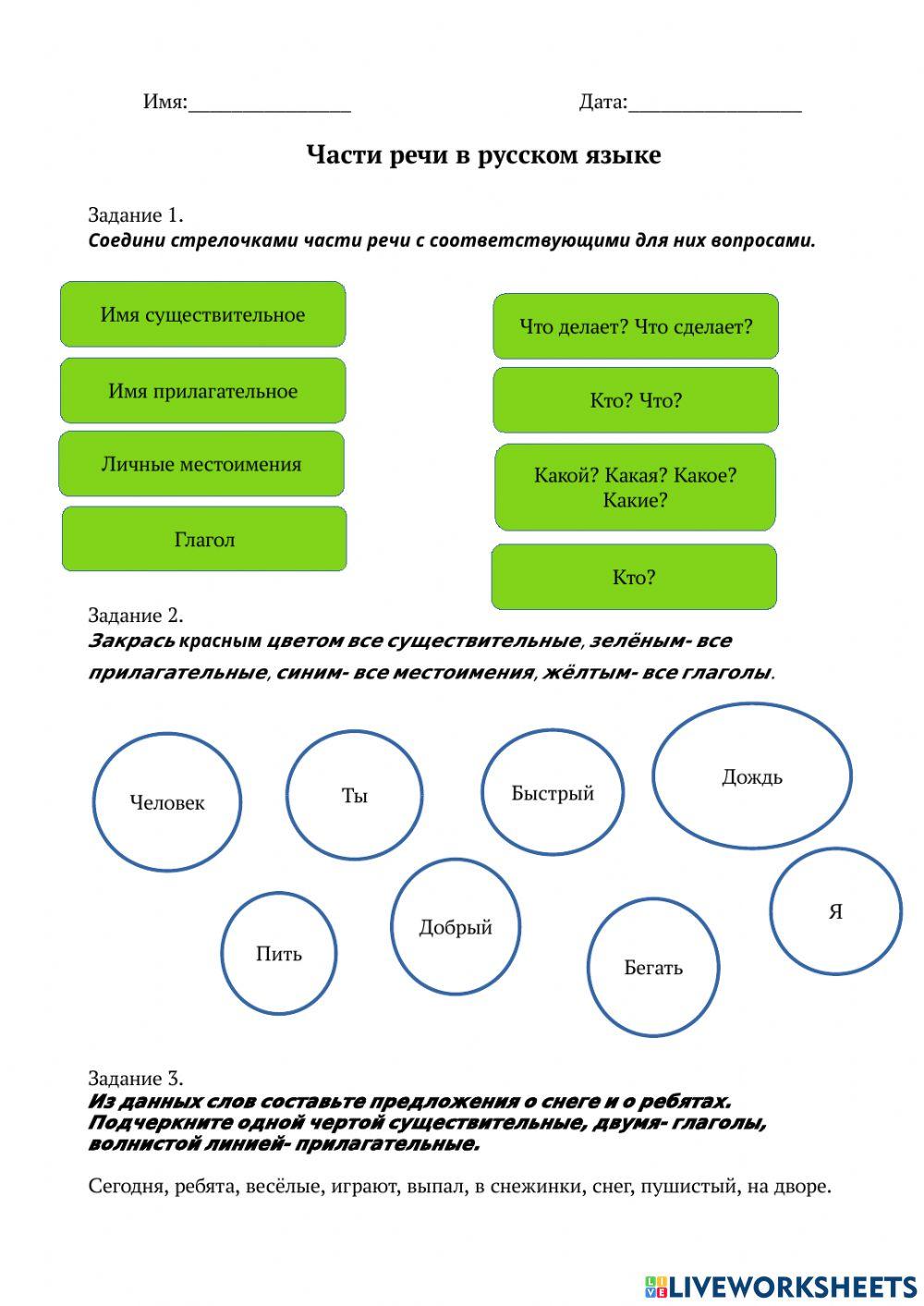 Имя:________________ Дата:_________________

Части речи в русском языке

Задание 1.
Соедини стрелочками части речи с соответствующими для них вопросами.

Имя существительное

Имя прилагательное

Личные местоимения

Глагол

Что делает? Что сделает?

Кто? Что?

Какой? Какая? Какое? Какие?

Кто?

Задание 2.
Закрась красным цветом все существительные, зелёным- все прилагательные, синим- все местоимения, жёлтым- все глаголы.

Человек

Ты

Быстрый

Дождь

Пить

Добрый

Бегать

Я

Задание 3.
Из данных слов составьте предложения о снеге и о ребятах. Подчеркните одной чертой существительные, двумя- глаголы, волнистой линией- прилагательные.

Сегодня, ребята, весёлые, играют, выпал, в снежинки, снег, пушистый, на дворе.

LIVEWORKSHEETS